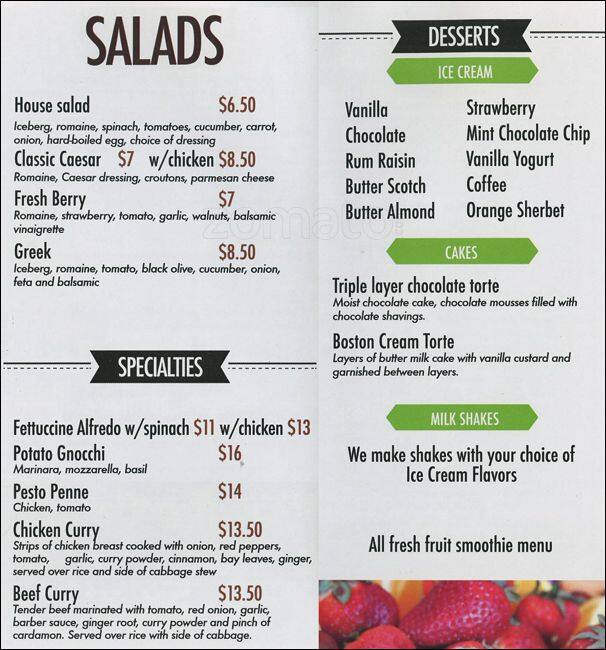 SALADS

House salad $6.50
Iceberg, romaine, spinach, tomatoes, cucumber, carrot, onion, hard-boiled egg, choice of dressing

Classic Caesar $7 w/chicken $8.50
Romaine, Caesar dressing, croutons, parmesan cheese

Fresh Berry $7
Romaine, strawberry, tomato, garlic, walnuts, balsamic vinaigrette

Greek $8.50
Iceberg, romaine, tomato, black olive, cucumber, onion, feta and balsamic

SPECIALTIES

Fettuccine Alfredo w/spinach $11 w/chicken $13

Potato Gnocchi $16
Marinara, mozzarella, basil

Pesto Penne $14
Chicken, tomato

Chicken Curry $13.50
Strips of chicken breast cooked with onion, red peppers, tomato, garlic, curry powder, cinnamon, bay leaves, ginger, served over rice and side of cabbage stew

Beef Curry $13.50
Tender beef marinated with tomato, red onion, garlic, barber sauce, ginger root, curry powder and pinch of cardamon. Served over rice with side of cabbage.

DESSERTS

ICE CREAM

Vanilla
Chocolate
Rum Raisin
Butter Scotch
Butter Almond

Strawberry
Mint Chocolate Chip
Vanilla Yogurt
Coffee
Orange Sherbet

zomato

CAKES

Triple layer chocolate torte
Moist chocolate cake, chocolate mousses filled with chocolate shavings.

Boston Cream Torte
Layers of butter milk cake with vanilla custard and garnished between layers.

MILK SHAKES

We make shakes with your choice of Ice Cream Flavors

All fresh fruit smoothie menu